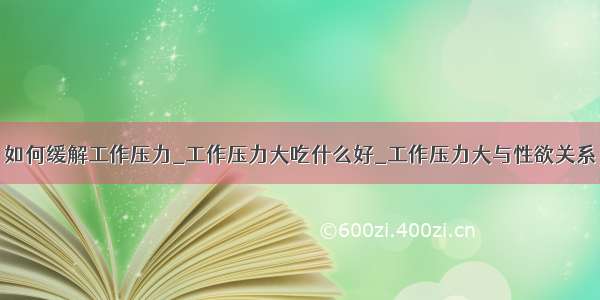 如何缓解工作压力_工作压力大吃什么好_工作压力大与性欲关系

©600zi.400zi.cn